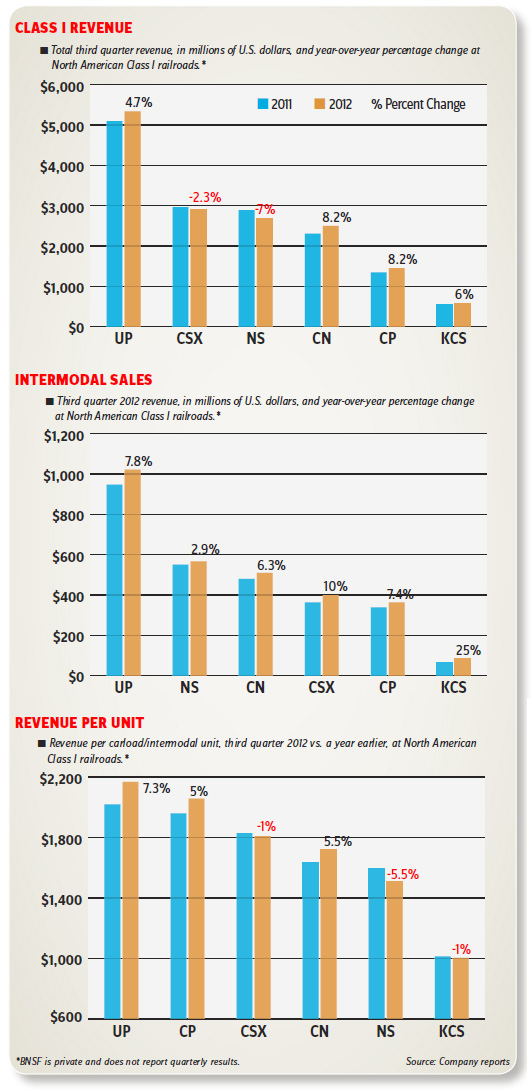 CLASS I REVENUE

■ Total third quarter revenue, in millions of U.S. dollars, and year-over-year percentage change at North American Class I railroads.*

2011 2012 % Percent Change

$6,000
$5,000
$4,000
$3,000
$2,000
$1,000
$0

4.7%
-2.3%
-7%
8.2%
8.2%
6%

UP CSX NS CN CP KCS

INTERMODAL SALES

■ Third quarter 2012 revenue, in millions of U.S. dollars, and year-over-year percentage change at North American Class I railroads.*

$1,200
$1,000
$800
$600
$400
$200
$0

7.8%
2.9%
6.3%
10%
7.4%
25%

UP NS CN CSX CP KCS

REVENUE PER UNIT

■ Revenue per carload/intermodal unit, third quarter 2012 vs. a year earlier, at North American Class I railroads.*

$2,200
$1,800
$1,400
$1,000
$600

7.3%
5%
-1%
5.5%
-5.5%
-1%

UP CP CSX CN NS KCS

*BNSF is private and does not report quarterly results.

Source: Company reports